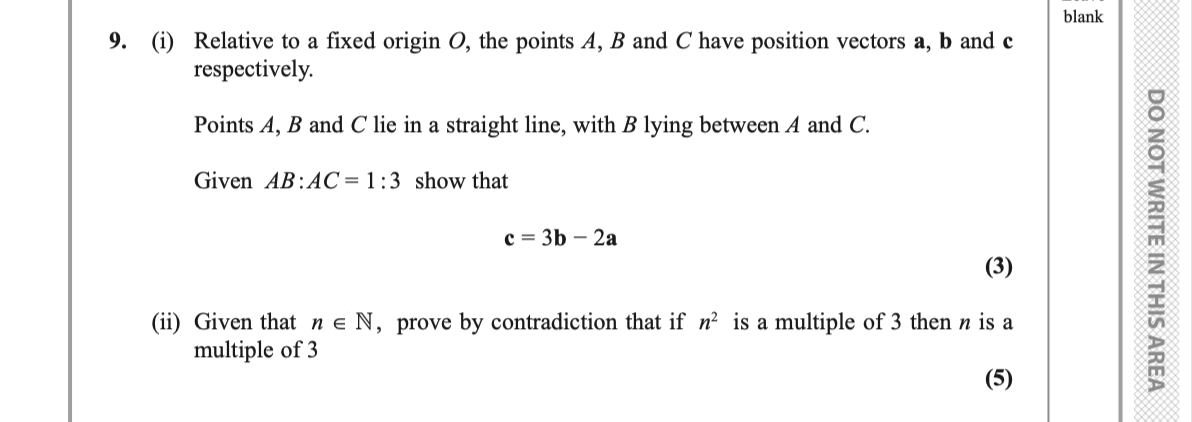 blank

9. (i) Relative to a fixed origin O, the points A, B and C have position vectors a, b and c respectively.

Points A, B and C lie in a straight line, with B lying between A and C.

Given $AB:AC = 1:3$ show that

$\mathbf{c} = 3\mathbf{b} - 2\mathbf{a}$

(3)

(ii) Given that $n \in \mathbb{N}$, prove by contradiction that if $n^2$ is a multiple of 3 then n is a multiple of 3

(5)

DO NOT WRITE IN THIS AREA